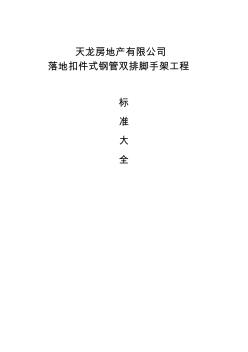 天龙房地产有限公司
落地扣件式钢管双排脚手架工程

标

准

大

全